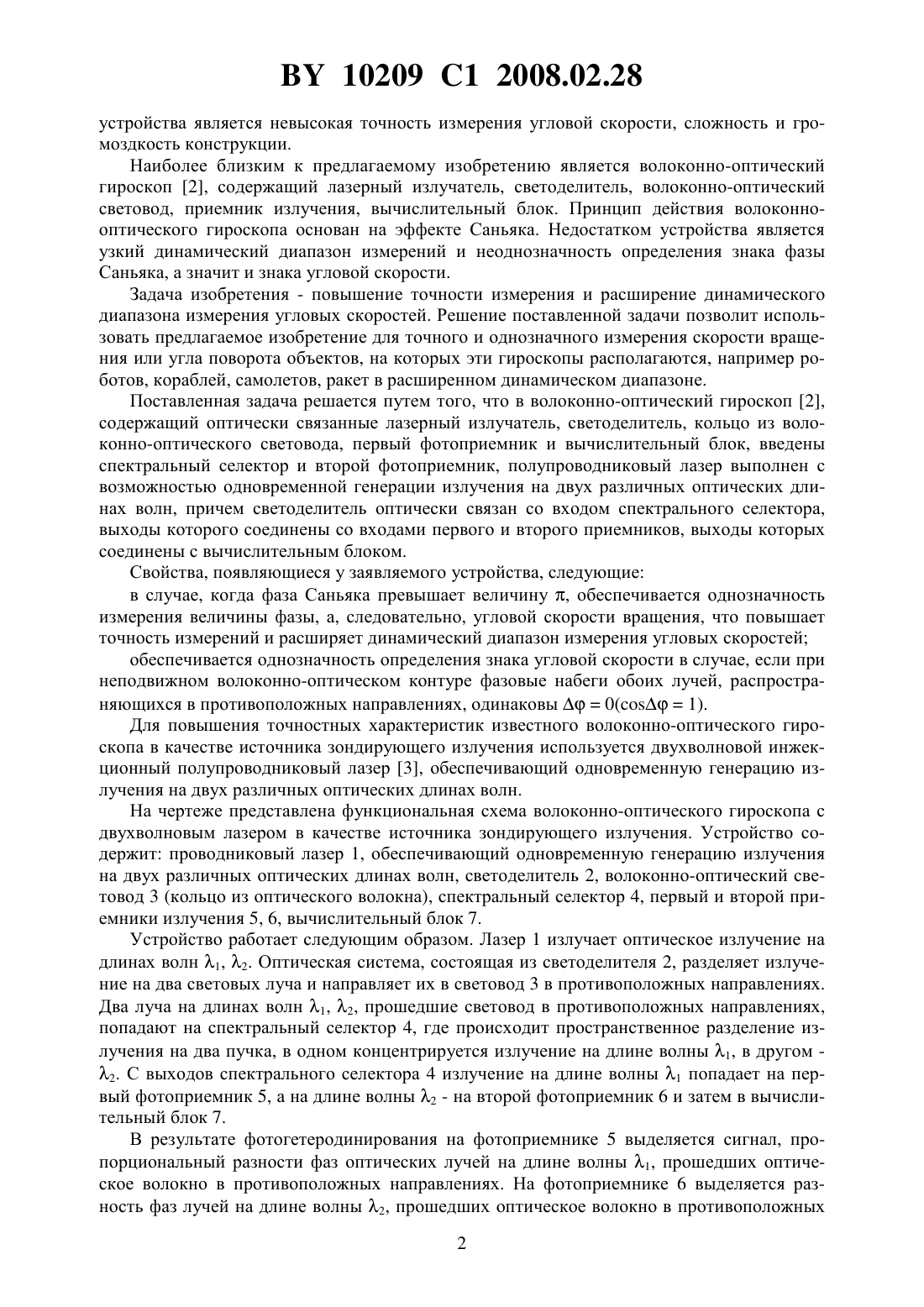 BY 10209 C1 2008.02.28

устройства является невысокая точность измерения угловой скорости, сложность и громоздкость конструкции.

Наиболее близким к предлагаемому изобретению является волоконно-оптический гироскоп [2], содержащий лазерный излучатель, светоделитель, волоконно-оптический световод, приемник излучения, вычислительный блок. Принцип действия волоконно-оптического гироскопа основан на эффекте Саньяка. Недостатком устройства является узкий динамический диапазон измерений и неоднозначность определения знака фазы Саньяка, а значит и знака угловой скорости.

Задача изобретения - повышение точности измерения и расширение динамического диапазона измерения угловых скоростей. Решение поставленной задачи позволит использовать предлагаемое изобретение для точного и однозначного измерения скорости вращения или угла поворота объектов, на которых эти гироскопы располагаются, например роботов, кораблей, самолетов, ракет в расширенном динамическом диапазоне.

Поставленная задача решается путем того, что в волоконно-оптический гироскоп [2], содержащий оптически связанные лазерный излучатель, светоделитель, кольцо из волоконно-оптического световода, первый фотоприемник и вычислительный блок, введены спектральный селектор и второй фотоприемник, полупроводниковый лазер выполнен с возможностью одновременной генерации излучения на двух различных оптических длинах волн, причем светоделитель оптически связан со входом спектрального селектора, выходы которого соединены со входами первого и второго приемников, выходы которых соединены с вычислительным блоком.

Свойства, появляющиеся у заявляемого устройства, следующие:

в случае, когда фаза Саньяка превышает величину $\pi$, обеспечивается однозначность измерения величины фазы, а, следовательно, угловой скорости вращения, что повышает точность измерений и расширяет динамический диапазон измерения угловых скоростей;

обеспечивается однозначность определения знака угловой скорости в случае, если при неподвижном волоконно-оптическом контуре фазовые набеги обоих лучей, распространяющихся в противоположных направлениях, одинаковы $\Delta\varphi = 0(\cos\Delta\varphi = 1)$.

Для повышения точностных характеристик известного волоконно-оптического гироскопа в качестве источника зондирующего излучения используется двухволновой инжекционный полупроводниковый лазер [3], обеспечивающий одновременную генерацию излучения на двух различных оптических длинах волн.

На чертеже представлена функциональная схема волоконно-оптического гироскопа с двухволновым лазером в качестве источника зондирующего излучения. Устройство содержит: проводниковый лазер 1, обеспечивающий одновременную генерацию излучения на двух различных оптических длинах волн, светоделитель 2, волоконно-оптический световод 3 (кольцо из оптического волокна), спектральный селектор 4, первый и второй приемники излучения 5, 6, вычислительный блок 7.

Устройство работает следующим образом. Лазер 1 излучает оптическое излучение на длинах волн $\lambda_1$, $\lambda_2$. Оптическая система, состоящая из светоделителя 2, разделяет излучение на два световых луча и направляет их в световод 3 в противоположных направлениях. Два луча на длинах волн $\lambda_1$, $\lambda_2$, прошедшие световод в противоположных направлениях, попадают на спектральный селектор 4, где происходит пространственное разделение излучения на два пучка, в одном концентрируется излучение на длине волны $\lambda_1$, в другом - $\lambda_2$. С выходов спектрального селектора 4 излучение на длине волны $\lambda_1$ попадает на первый фотоприемник 5, а на длине волны $\lambda_2$ - на второй фотоприемник 6 и затем в вычислительный блок 7.

В результате фотогетеродинирования на фотоприемнике 5 выделяется сигнал, пропорциональный разности фаз оптических лучей на длине волны $\lambda_1$, прошедших оптическое волокно в противоположных направлениях. На фотоприемнике 6 выделяется разность фаз лучей на длине волны $\lambda_2$, прошедших оптическое волокно в противоположных

2